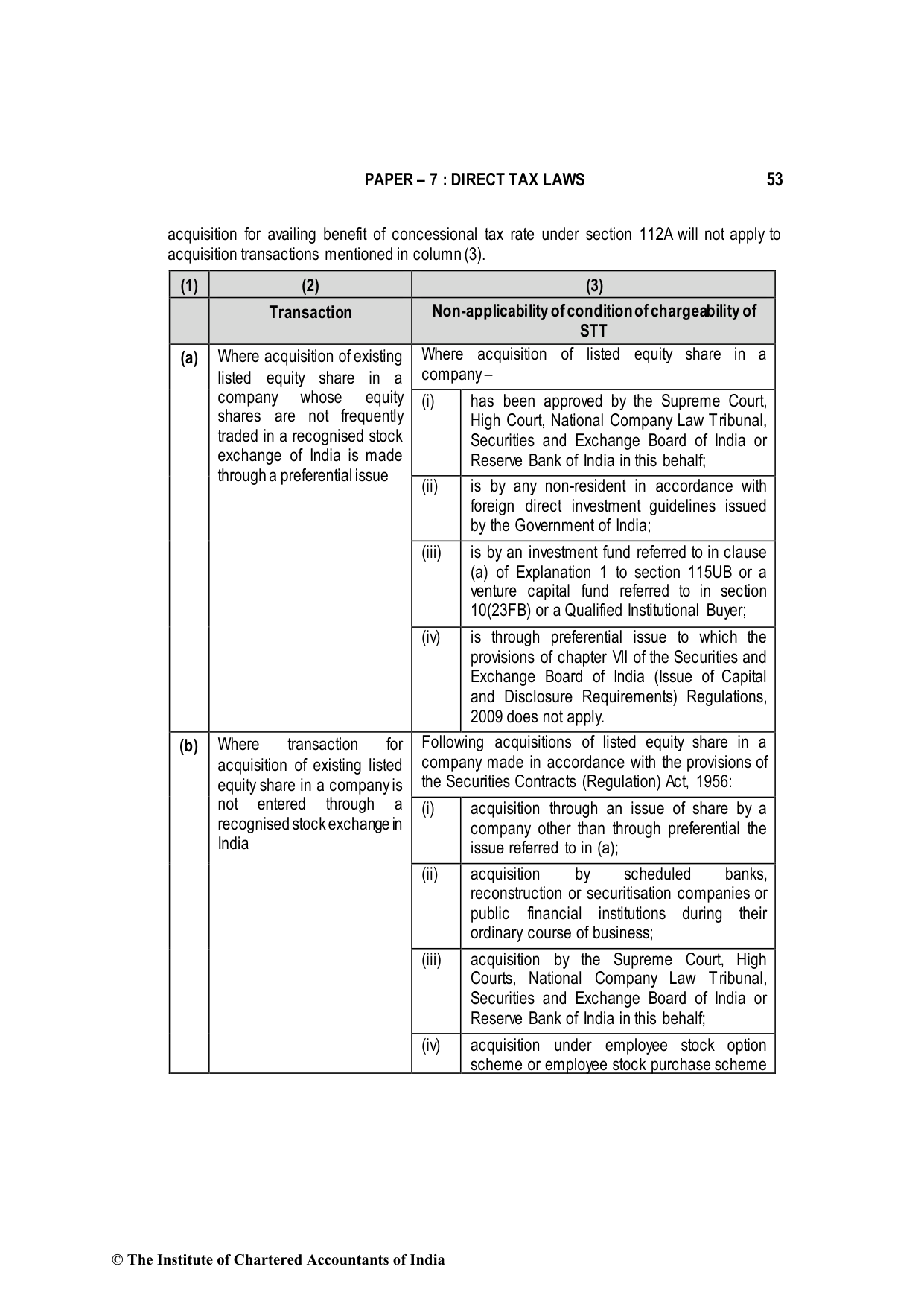 PAPER – 7 : DIRECT TAX LAWS 53

acquisition for availing benefit of concessional tax rate under section 112A will not apply to acquisition transactions mentioned in column (3).

| (1) | (2) | (3) | |
|---|---|---|---|
| | Transaction | Non-applicability of condition of chargeability of STT | |
| (a) | Where acquisition of existing listed equity share in a company whose equity shares are not frequently traded in a recognised stock exchange of India is made through a preferential issue | Where acquisition of listed equity share in a company – | |
| | | (i) | has been approved by the Supreme Court, High Court, National Company Law Tribunal, Securities and Exchange Board of India or Reserve Bank of India in this behalf; |
| | | (ii) | is by any non-resident in accordance with foreign direct investment guidelines issued by the Government of India; |
| | | (iii) | is by an investment fund referred to in clause (a) of Explanation 1 to section 115UB or a venture capital fund referred to in section 10(23FB) or a Qualified Institutional Buyer; |
| | | (iv) | is through preferential issue to which the provisions of chapter VII of the Securities and Exchange Board of India (Issue of Capital and Disclosure Requirements) Regulations, 2009 does not apply. |
| (b) | Where transaction for acquisition of existing listed equity share in a company is not entered through a recognised stock exchange in India | Following acquisitions of listed equity share in a company made in accordance with the provisions of the Securities Contracts (Regulation) Act, 1956: | |
| | | (i) | acquisition through an issue of share by a company other than through preferential the issue referred to in (a); |
| | | (ii) | acquisition by scheduled banks, reconstruction or securitisation companies or public financial institutions during their ordinary course of business; |
| | | (iii) | acquisition by the Supreme Court, High Courts, National Company Law Tribunal, Securities and Exchange Board of India or Reserve Bank of India in this behalf; |
| | | (iv) | acquisition under employee stock option scheme or employee stock purchase scheme |

© The Institute of Chartered Accountants of India